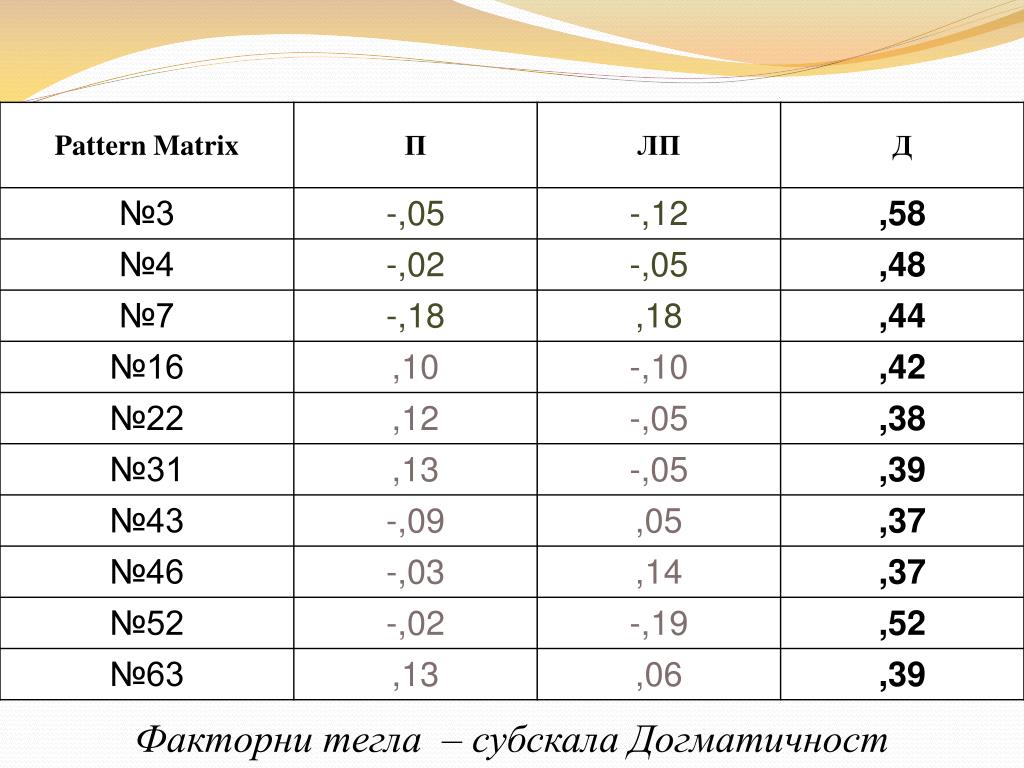 | Pattern Matrix | П | ЛП | Д |
|---|---|---|---|
| №3 | -,05 | -,12 | ,58 |
| №4 | -,02 | -,05 | ,48 |
| №7 | -,18 | ,18 | ,44 |
| №16 | ,10 | -,10 | ,42 |
| №22 | ,12 | -,05 | ,38 |
| №31 | ,13 | -,05 | ,39 |
| №43 | -,09 | ,05 | ,37 |
| №46 | -,03 | ,14 | ,37 |
| №52 | -,02 | -,19 | ,52 |
| №63 | ,13 | ,06 | ,39 |

Факторни тегла – субскала Догматичност